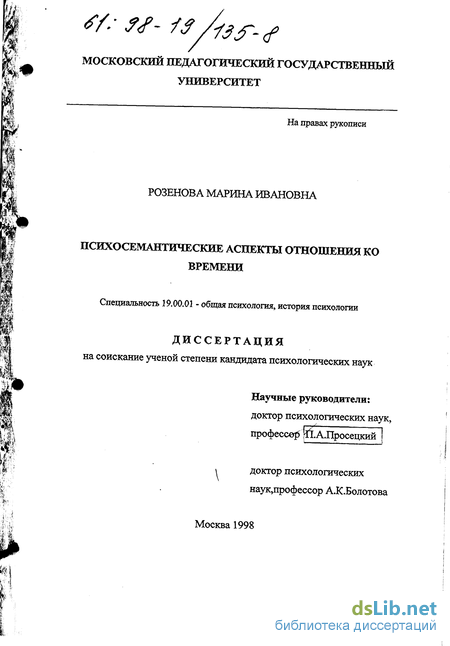 61: 98-19/135-8

МОСКОВСКИЙ ПЕДАГОГИЧЕСКИЙ ГОСУДАРСТВЕННЫЙ УНИВЕРСИТЕТ

На правах рукописи

РОЗЕНОВА МАРИНА ИВАНОВНА

ПСИХОСЕМАНТИЧЕСКИЕ АСПЕКТЫ ОТНОШЕНИЯ КО ВРЕМЕНИ

Специальность 19.00.01 - общая психология, история психологии

ДИССЕРТАЦИЯ

на соискание ученой степени кандидата психологических наук

Научные руководители:
доктор психологических наук,
профессор П.А.Просецкий

доктор психологических
наук,профессор А.К.Болотова

Москва 1998

dsLib.net
библиотека диссертаций